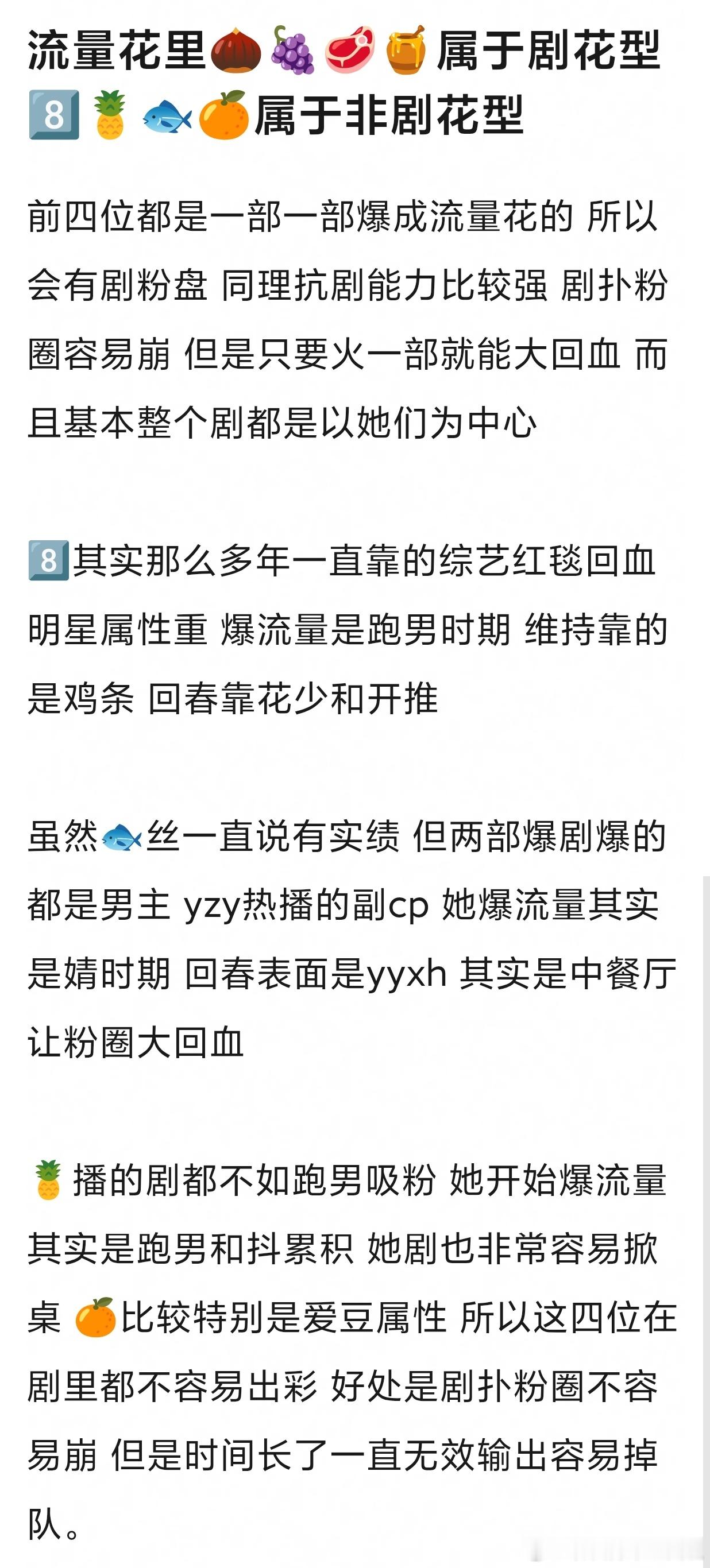 流量花里🌰🍇🥩🍯属于剧花型
8️⃣🍍🐟🍊属于非剧花型

前四位都是一部一部爆成流量花的 所以会有剧粉盘 同理抗剧能力比较强 剧扑粉圈容易崩 但是只要火一部就能大回血 而且基本整个剧都是以她们为中心

8️⃣其实那么多年一直靠的综艺红毯回血 明星属性重 爆流量是跑男时期 维持靠的是鸡条 回春靠花少和开推

虽然🐟丝一直说有实绩 但两部爆剧爆的都是男主 yzy热播的副cp 她爆流量其实是婧时期 回春表面是yyxh 其实是中餐厅让粉圈大回血

🍍播的剧都不如跑男吸粉 她开始爆流量其实是跑男和抖累积 她剧也非常容易掀桌 🍊比较特别是爱豆属性 所以这四位在剧里都不容易出彩 好处是剧扑粉圈不容易崩 但是时间长了一直无效输出容易掉队。